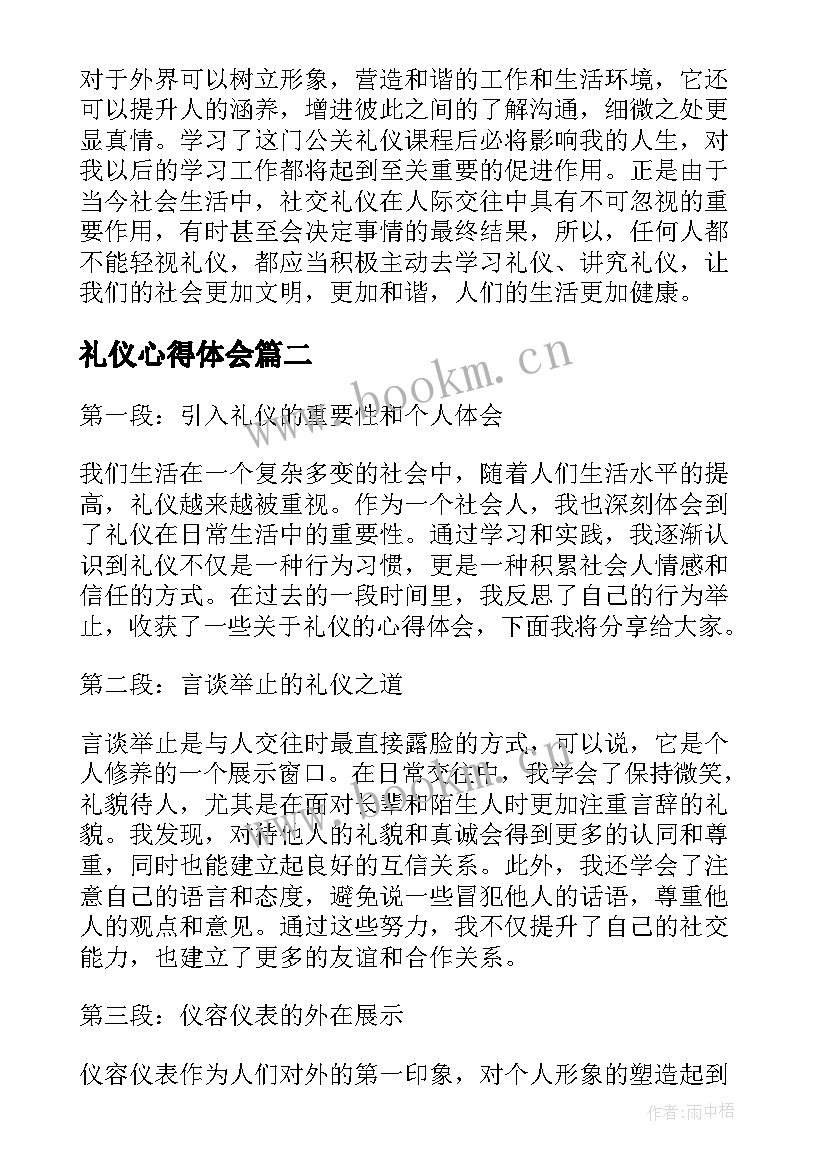 对于外界可以树立形象，营造和谐的工作和生活环境，它还可以提升人的涵养，增进彼此之间的了解沟通，细微之处更显真情。学习了这门公关礼仪课程后必将影响我的人生，对我以后的学习工作都将起到至关重要的促进作用。正是由于当今社会生活中，社交礼仪在人际交往中具有不可忽视的重要作用，有时甚至会决定事情的最终结果，所以，任何人都不能轻视礼仪，都应当积极主动去学习礼仪、讲究礼仪，让我们的社会更加文明，更加和谐，人们的生活更加健康。

礼仪心得体会篇二

www.bookm.cn

第一段：引入礼仪的重要性和个人体会

我们生活在一个复杂多变的社会中，随着人们生活水平的提高，礼仪越来越被重视。作为一个社会人，我也深刻体会到了礼仪在日常生活中的重要性。通过学习和实践，我逐渐认识到礼仪不仅是一种行为习惯，更是一种积累社会人情感和信任的方式。在过去的一段时间里，我反思了自己的行为举止，收获了一些关于礼仪的心得体会，下面我将分享给大家。

第二段：言谈举止的礼仪之道

言谈举止是与人交往时最直接露脸的方式，可以说，它是个人修养的一个展示窗口。在日常交往中，我学会了保持微笑，礼貌待人，尤其是在面对长辈和陌生人时更加注重言辞的礼貌。我发现，对待他人的礼貌和真诚会得到更多的认同和尊重，同时也能建立起良好的互信关系。此外，我还学会了注意自己的语言和态度，避免说一些冒犯他人的话语，尊重他人的观点和意见。通过这些努力，我不仅提升了自己的社交能力，也建立了更多的友谊和合作关系。

第三段：仪容仪表的外在展示

仪容仪表作为人们对外的第一印象，对个人形象的塑造起到

作者：雨中梧